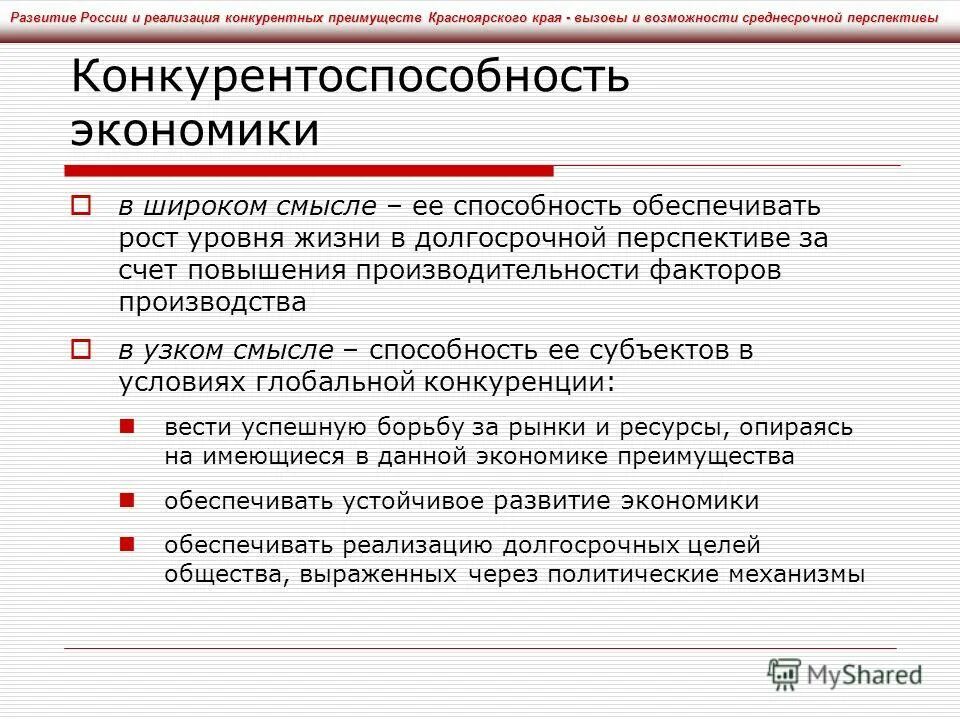 Развитие России и реализация конкурентных преимуществ Красноярского края - вызовы и возможности среднесрочной перспективы

Конкурентоспособность экономики

в широком смысле – ее способность обеспечивать рост уровня жизни в долгосрочной перспективе за счет повышения производительности факторов производства

в узком смысле – способность ее субъектов в условиях глобальной конкуренции:

вести успешную борьбу за рынки и ресурсы, опираясь на имеющиеся в данной экономике преимущества

обеспечивать устойчивое развитие экономики

обеспечивать реализацию долгосрочных целей общества, выраженных через политические механизмы

MyShared